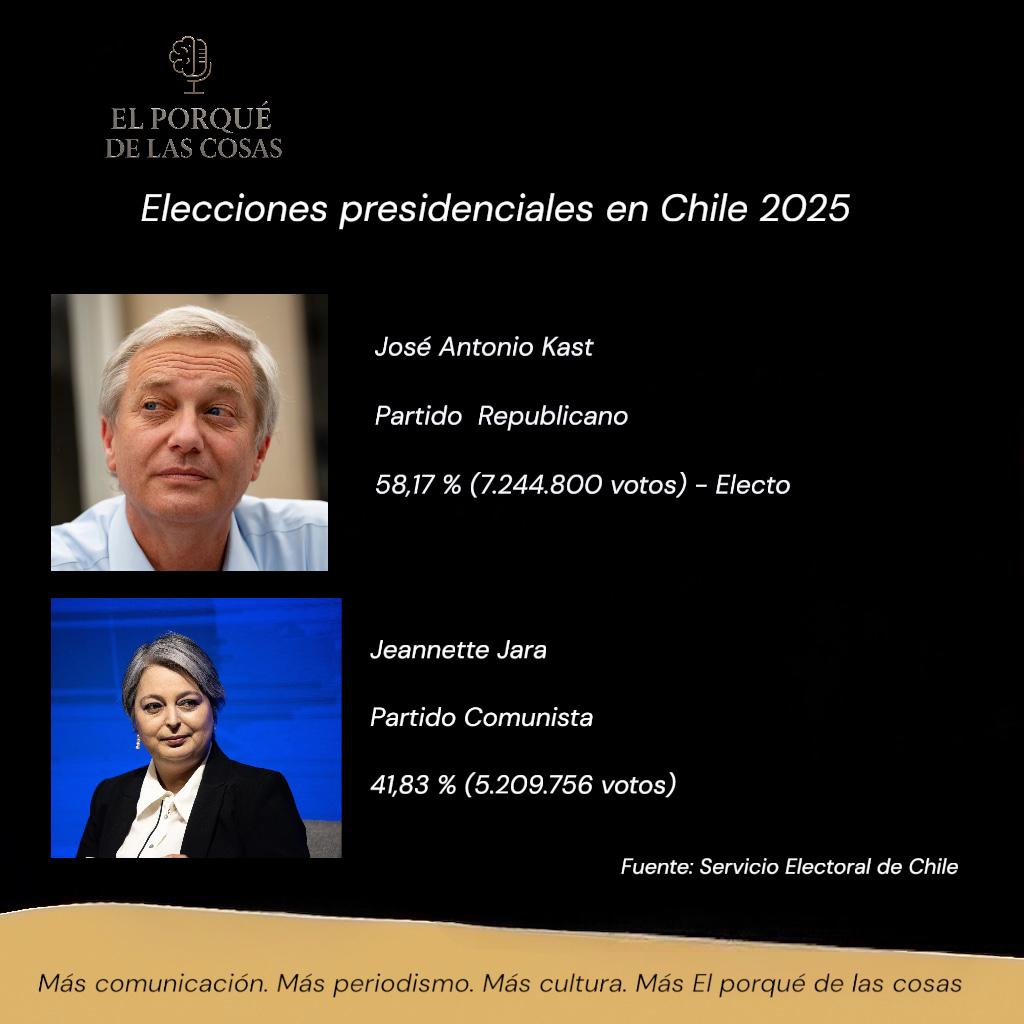 EL PORQUÉ DE LAS COSAS

Elecciones presidenciales en Chile 2025

José Antonio Kast

Partido Republicano

58,17 % (7.244.800 votos) - Electo

Jeannette Jara

Partido Comunista

41,83 % (5.209.756 votos)

Fuente: Servicio Electoral de Chile

Más comunicación. Más periodismo. Más cultura. Más El porqué de las cosas